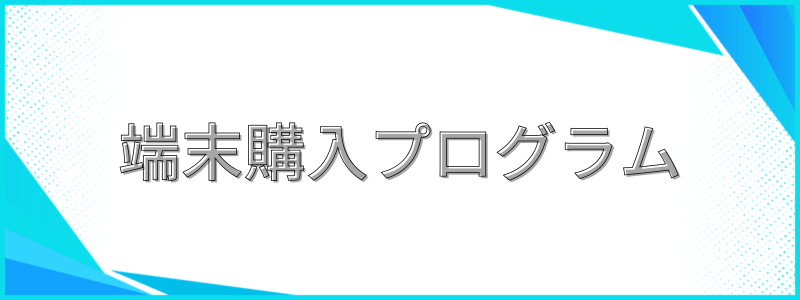 端末購入プログラム